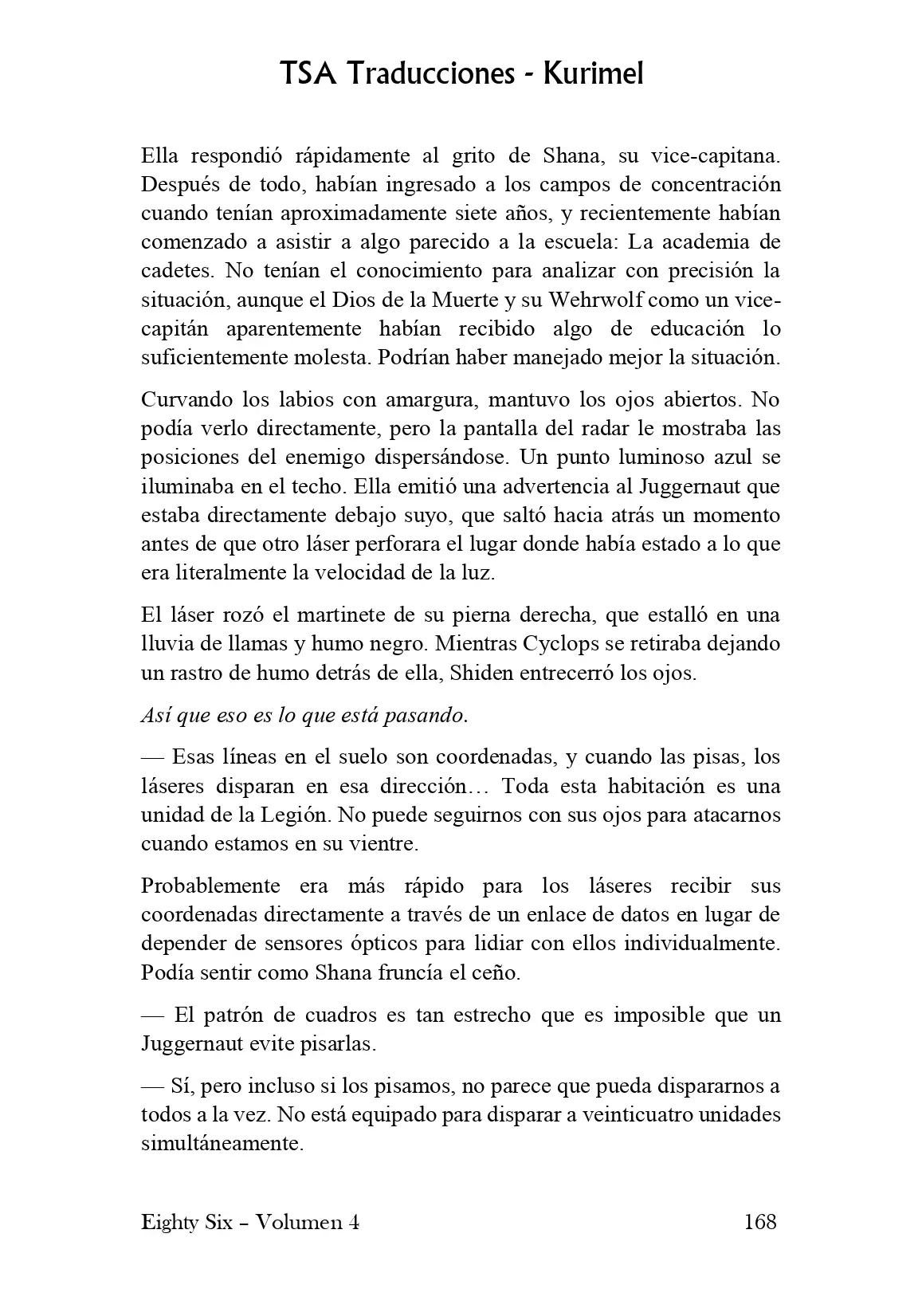 TSA Traducciones - Kurimel

Ella respondió rápidamente al grito de Shana, su vice-capitana. Después de todo, habían ingresado a los campos de concentración cuando tenían aproximadamente siete años, y recientemente habían comenzado a asistir a algo parecido a la escuela: La academia de cadetes. No tenían el conocimiento para analizar con precisión la situación, aunque el Dios de la Muerte y su Wehrwolf como un vice-capitán aparentemente habían recibido algo de educación lo suficientemente molesta. Podrían haber manejado mejor la situación.

Curvando los labios con amargura, mantuvo los ojos abiertos. No podía verlo directamente, pero la pantalla del radar le mostraba las posiciones del enemigo dispersándose. Un punto luminoso azul se iluminaba en el techo. Ella emitió una advertencia al Juggernaut que estaba directamente debajo suyo, que saltó hacia atrás un momento antes de que otro láser perforara el lugar donde había estado a lo que era literalmente la velocidad de la luz.

El láser rozó el martinete de su pierna derecha, que estalló en una lluvia de llamas y humo negro. Mientras Cyclops se retiraba dejando un rastro de humo detrás de ella, Shiden entrecerró los ojos.

Así que eso es lo que está pasando.

— Esas líneas en el suelo son coordenadas, y cuando las pisas, los láseres disparan en esa dirección… Toda esta habitación es una unidad de la Legión. No puede seguirnos con sus ojos para atacarnos cuando estamos en su vientre.

Probablemente era más rápido para los láseres recibir sus coordenadas directamente a través de un enlace de datos en lugar de depender de sensores ópticos para lidiar con ellos individualmente. Podía sentir como Shana fruncía el ceño.

— El patrón de cuadros es tan estrecho que es imposible que un Juggernaut evite pisarlas.

— Sí, pero incluso si los pisamos, no parece que pueda dispararnos a todos a la vez. No está equipado para disparar a veinticuatro unidades simultáneamente.

Eighty Six – Volumen 4 168